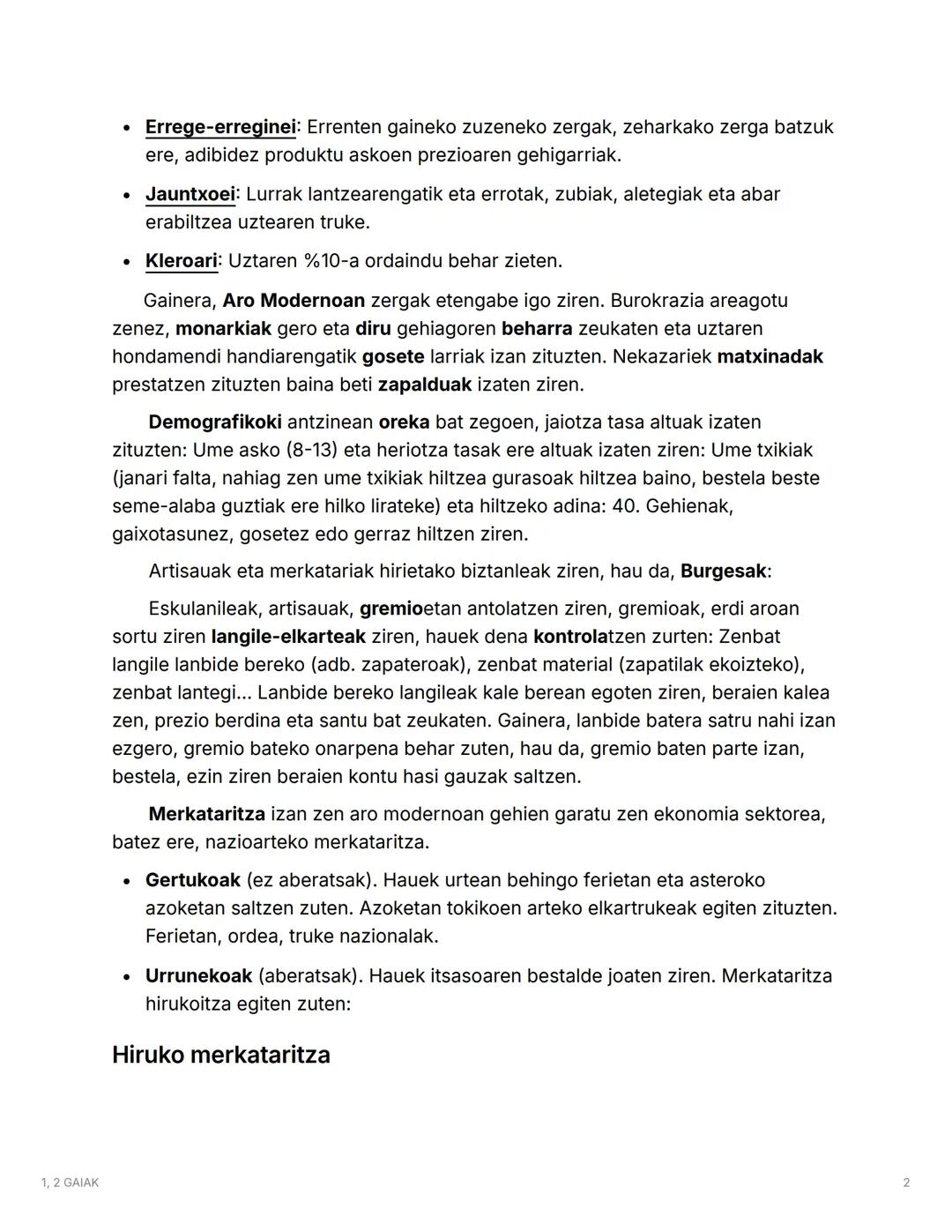 • Errege-erreginei: Errenten gaineko zuzeneko zergak, zeharkako zerga batzuk ere, adibidez produktu askoen prezioaren gehigarriak.

• Jauntxoei: Lurrak lantzearengatik eta errotak, zubiak, aletegiak eta abar erabiltzea uztearen truke.

• Kleroari: Uztaren %10-a ordaindu behar zieten.

Gainera, Aro Modernoan zergak etengabe igo ziren. Burokrazia areagotu zenez, monarkiak gero eta diru gehiagoren beharra zeukaten eta uztaren hondamendi handiarengatik gosete larriak izan zituzten. Nekazariek matxinadak prestatzen zituzten baina beti zapalduak izaten ziren.

Demografikoki antzinean oreka bat zegoen, jaiotza tasa altuak izaten zituzten: Ume asko (8-13) eta heriotza tasak ere altuak izaten ziren: Ume txikiak (janari falta, nahiag zen ume txikiak hiltzea gurasoak hiltzea baino, bestela beste seme-alaba guztiak ere hilko lirateke) eta hiltzeko adina: 40. Gehienak, gaixotasunez, gosetez edo gerraz hiltzen ziren.

Artisauak eta merkatariak hirietako biztanleak ziren, hau da, Burgesak:

Eskulanileak, artisauak, gremioetan antolatzen ziren, gremioak, erdi aroan sortu ziren langile-elkarteak ziren, hauek dena kontrolatzen zurten: Zenbat langile lanbide bereko (adb. zapateroak), zenbat material (zapatilak ekoizteko), zenbat lantegi... Lanbide bereko langileak kale berean egoten ziren, beraien kalea zen, prezio berdina eta santu bat zeukaten. Gainera, lanbide batera satru nahi izan ezgero, gremio bateko onarpena behar zuten, hau da, gremio baten parte izan, bestela, ezin ziren beraien kontu hasi gauzak saltzen.

Merkataritza izan zen aro modernoan gehien garatu zen ekonomia sektorea, batez ere, nazioarteko merkataritza.

• Gertukoak (ez aberatsak). Hauek urtean behingo ferietan eta asteroko azoketan saltzen zuten. Azoketan tokikoen arteko elkartrukeak egiten zituzten. Ferietan, ordea, truke nazionalak.

• Urrunekoak (aberatsak). Hauek itsasoaren bestalde joaten ziren. Merkataritza hirukoitza egiten zuten:

Hiruko merkataritza

1, 2 GAIAK

2